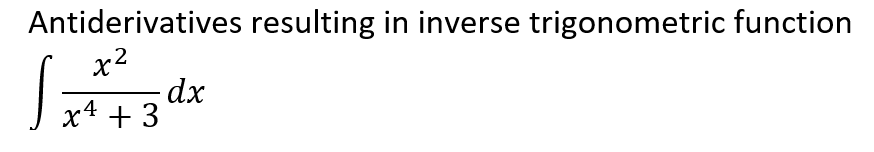 Antiderivatives resulting in inverse trigonometric function

$\int \frac{x^2}{x^4+3} dx$